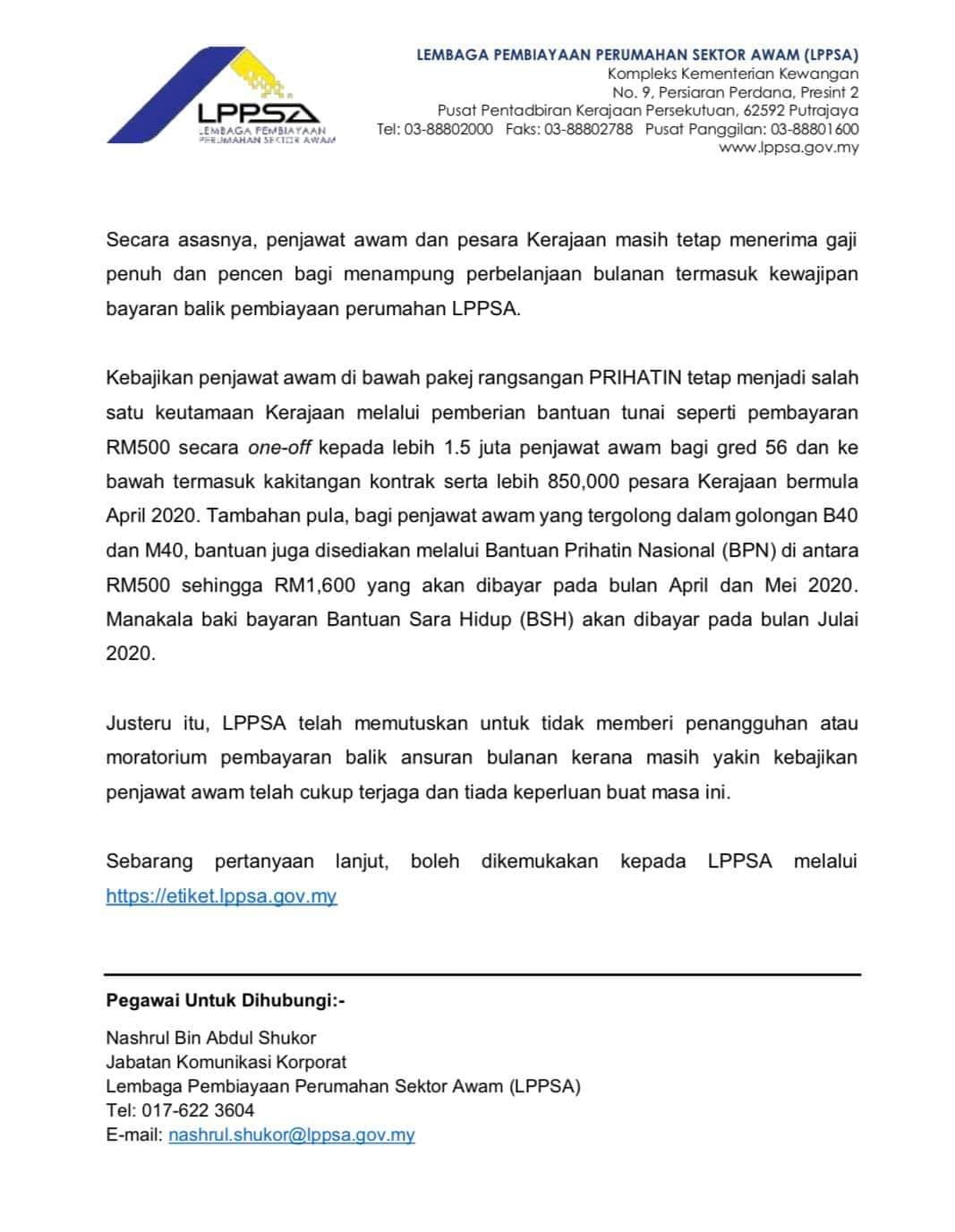 LPPSA
LEMBAGA PEMBIAYAAN PERUMAHAN SEKTOR AWAM

LEMBAGA PEMBIAYAAN PERUMAHAN SEKTOR AWAM (LPPSA)
Kompleks Kementerian Kewangan
No. 9, Persiaran Perdana, Presint 2
Pusat Pentadbiran Kerajaan Persekutuan, 62592 Putrajaya
Tel: 03-88802000 Faks: 03-88802788 Pusat Panggilan: 03-88801600
www.lppsa.gov.my

Secara asasnya, penjawat awam dan pesara Kerajaan masih tetap menerima gaji penuh dan pencen bagi menampung perbelanjaan bulanan termasuk kewajipan bayaran balik pembiayaan perumahan LPPSA.

Kebajikan penjawat awam di bawah pakej rangsangan PRIHATIN tetap menjadi salah satu keutamaan Kerajaan melalui pemberian bantuan tunai seperti pembayaran RM500 secara one-off kepada lebih 1.5 juta penjawat awam bagi gred 56 dan ke bawah termasuk kakitangan kontrak serta lebih 850,000 pesara Kerajaan bermula April 2020. Tambahan pula, bagi penjawat awam yang tergolong dalam golongan B40 dan M40, bantuan juga disediakan melalui Bantuan Prihatin Nasional (BPN) di antara RM500 sehingga RM1,600 yang akan dibayar pada bulan April dan Mei 2020. Manakala baki bayaran Bantuan Sara Hidup (BSH) akan dibayar pada bulan Julai 2020.

Justeru itu, LPPSA telah memutuskan untuk tidak memberi penangguhan atau moratorium pembayaran balik ansuran bulanan kerana masih yakin kebajikan penjawat awam telah cukup terjaga dan tiada keperluan buat masa ini.

Sebarang pertanyaan lanjut, boleh dikemukakan kepada LPPSA melalui https://etiket.lppsa.gov.my

Pegawai Untuk Dihubungi:-

Nashrul Bin Abdul Shukor
Jabatan Komunikasi Korporat
Lembaga Pembiayaan Perumahan Sektor Awam (LPPSA)
Tel: 017-622 3604
E-mail: nashrul.shukor@lppsa.gov.my